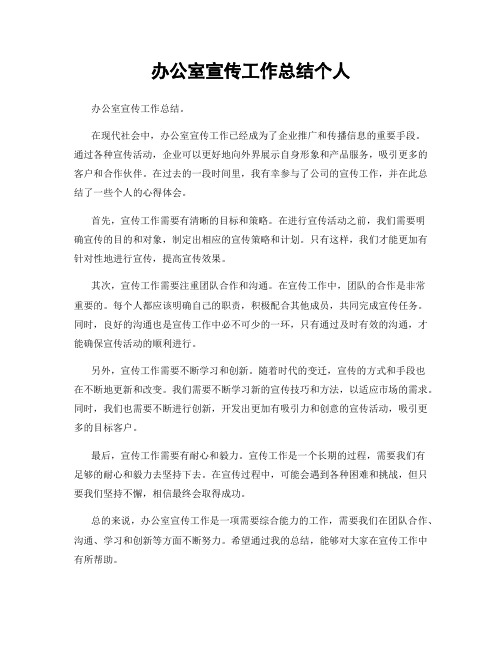 办公室宣传工作总结个人

办公室宣传工作总结。

在现代社会中，办公室宣传工作已经成为了企业推广和传播信息的重要手段。通过各种宣传活动，企业可以更好地向外界展示自身形象和产品服务，吸引更多的客户和合作伙伴。在过去的一段时间里，我有幸参与了公司的宣传工作，并在此总结了一些个人的心得体会。

首先，宣传工作需要有清晰的目标和策略。在进行宣传活动之前，我们需要明确宣传的目的和对象，制定出相应的宣传策略和计划。只有这样，我们才能更加有针对性地进行宣传，提高宣传效果。

其次，宣传工作需要注重团队合作和沟通。在宣传工作中，团队的合作是非常重要的。每个人都应该明确自己的职责，积极配合其他成员，共同完成宣传任务。同时，良好的沟通也是宣传工作中必不可少的一环，只有通过及时有效的沟通，才能确保宣传活动的顺利进行。

另外，宣传工作需要不断学习和创新。随着时代的变迁，宣传的方式和手段也在不断地更新和改变。我们需要不断学习新的宣传技巧和方法，以适应市场的需求。同时，我们也需要不断进行创新，开发出更加有吸引力和创意的宣传活动，吸引更多的目标客户。

最后，宣传工作需要有耐心和毅力。宣传工作是一个长期的过程，需要我们有足够的耐心和毅力去坚持下去。在宣传过程中，可能会遇到各种困难和挑战，但只要我们坚持不懈，相信最终会取得成功。

总的来说，办公室宣传工作是一项需要综合能力的工作，需要我们在团队合作、沟通、学习和创新等方面不断努力。希望通过我的总结，能够对大家在宣传工作中有所帮助。